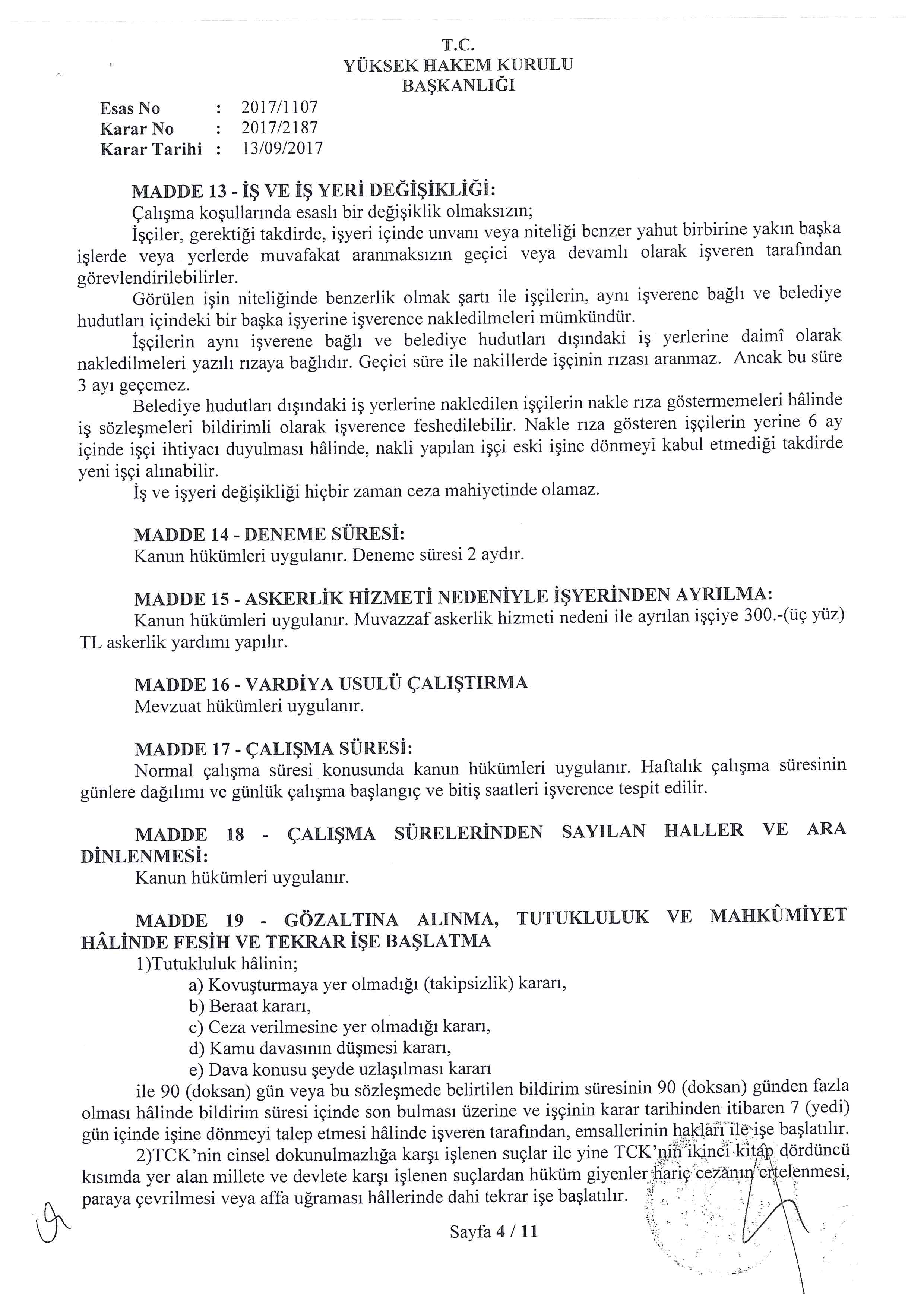 T.C.
YÜKSEK HAKEM KURULU
BAŞKANLIĞI

Esas No : 2017/1107
Karar No : 2017/2187
Karar Tarihi : 13/09/2017

MADDE 13 - İŞ VE İŞ YERİ DEĞİŞİKLİĞİ:
Çalışma koşullarında esaslı bir değişiklik olmaksızın;
İşçiler, gerektiği takdirde, işyeri içinde unvanı veya niteliği benzer yahut birbirine yakın başka işlerde veya yerlerde muvafakat aranmaksızın geçici veya devamlı olarak işveren tarafından görevlendirilebilirler.
Görülen işin niteliğinde benzerlik olmak şartı ile işçilerin, aynı işverene bağlı ve belediye hudutları içindeki bir başka işyerine işverence nakledilmeleri mümkündür.
İşçilerin aynı işverene bağlı ve belediye hudutları dışındaki iş yerlerine daimî olarak nakledilmeleri yazılı rızaya bağlıdır. Geçici süre ile nakillerde işçinin rızası aranmaz. Ancak bu süre 3 ayı geçemez.
Belediye hudutları dışındaki iş yerlerine nakledilen işçilerin nakle rıza göstermemeleri hâlinde iş sözleşmeleri bildirimli olarak işverence feshedilebilir. Nakle rıza gösteren işçilerin yerine 6 ay içinde işçi ihtiyacı duyulması hâlinde, nakli yapılan işçi eski işine dönmeyi kabul etmediği takdirde yeni işçi alınabilir.
İş ve işyeri değişikliği hiçbir zaman ceza mahiyetinde olamaz.

MADDE 14 - DENEME SÜRESİ:
Kanun hükümleri uygulanır. Deneme süresi 2 aydır.

MADDE 15 - ASKERLİK HİZMETİ NEDENİYLE İŞYERİNDEN AYRILMA:
Kanun hükümleri uygulanır. Muvazzaf askerlik hizmeti nedeni ile ayrılan işçiye 300.-(üç yüz) TL askerlik yardımı yapılır.

MADDE 16 - VARDİYA USULÜ ÇALIŞTIRMA
Mevzuat hükümleri uygulanır.

MADDE 17 - ÇALIŞMA SÜRESİ:
Normal çalışma süresi konusunda kanun hükümleri uygulanır. Haftalık çalışma süresinin günlere dağılımı ve günlük çalışma başlangıç ve bitiş saatleri işverence tespit edilir.

MADDE 18 - ÇALIŞMA SÜRELERİNDEN SAYILAN HALLER VE ARA DİNLENMESİ:
Kanun hükümleri uygulanır.

MADDE 19 - GÖZALTINA ALINMA, TUTUKLULUK VE MAHKÛMİYET HÂLİNDE FESİH VE TEKRAR İŞE BAŞLATMA
1)Tutukluluk hâlinin;
a) Kovuşturmaya yer olmadığı (takipsizlik) kararı,
b) Beraat kararı,
c) Ceza verilmesine yer olmadığı kararı,
d) Kamu davasının düşmesi kararı,
e) Dava konusu şeyde uzlaşılması kararı
ile 90 (doksan) gün veya bu sözleşmede belirtilen bildirim süresinin 90 (doksan) günden fazla olması hâlinde bildirim süresi içinde son bulması üzerine ve işçinin karar tarihinden itibaren 7 (yedi) gün içinde işine dönmeyi talep etmesi hâlinde işveren tarafından, emsallerinin hakları ile işe başlatılır.
2)TCK'nin cinsel dokunulmazlığa karşı işlenen suçlar ile yine TCK'nin ikinci kitap dördüncü kısımda yer alan millete ve devlete karşı işlenen suçlardan hüküm giyenler hariç cezanın ertelenmesi, paraya çevrilmesi veya affa uğraması hâllerinde dahi tekrar işe başlatılır.

Sayfa 4 / 11